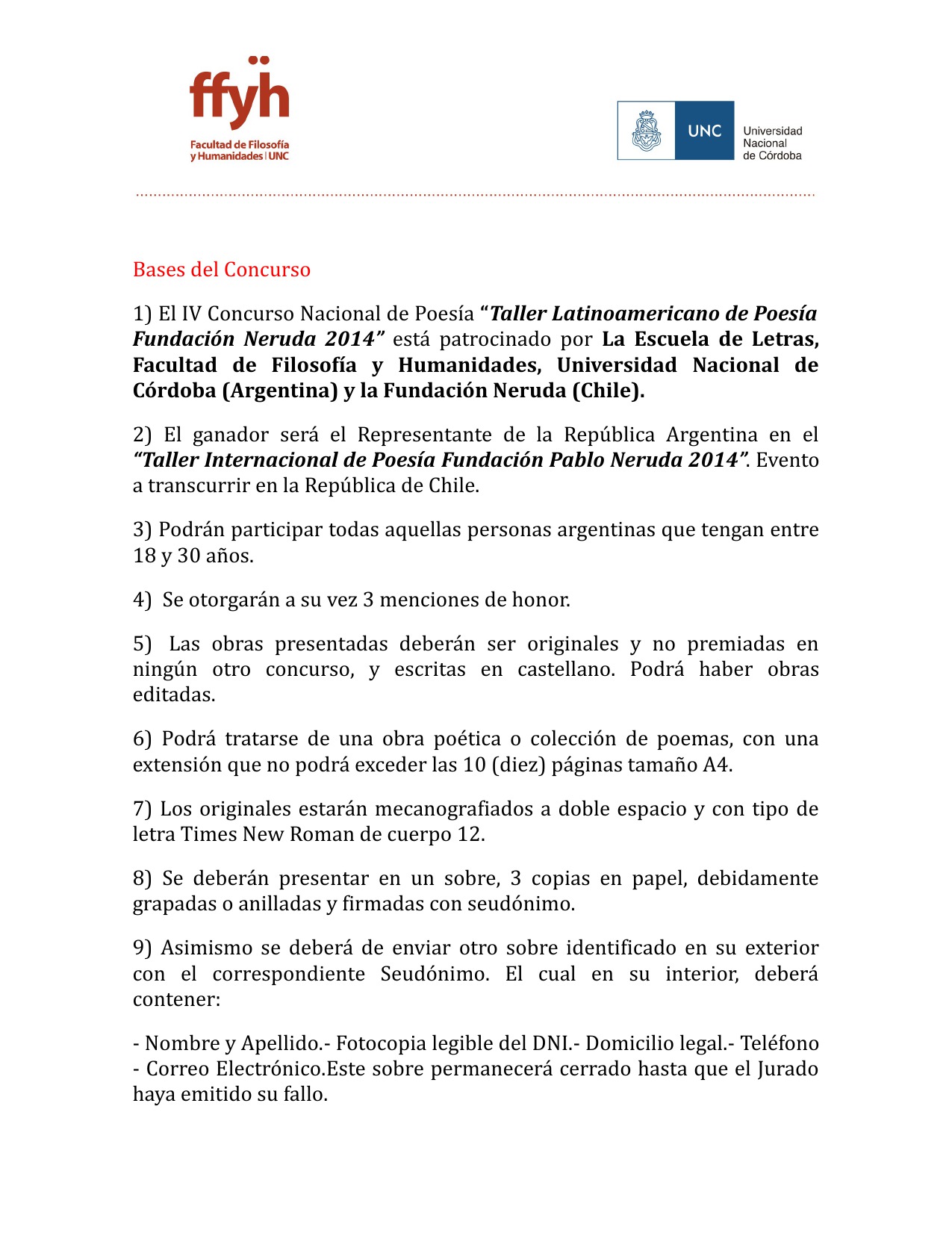 ffyh
Facultad de Filosofía y Humanidades | UNC

UNC Universidad Nacional de Córdoba

Bases del Concurso

1) El IV Concurso Nacional de Poesía “Taller Latinoamericano de Poesía Fundación Neruda 2014” está patrocinado por La Escuela de Letras, Facultad de Filosofía y Humanidades, Universidad Nacional de Córdoba (Argentina) y la Fundación Neruda (Chile).

2) El ganador será el Representante de la República Argentina en el “Taller Internacional de Poesía Fundación Pablo Neruda 2014”. Evento a transcurrir en la República de Chile.

3) Podrán participar todas aquellas personas argentinas que tengan entre 18 y 30 años.

4) Se otorgarán a su vez 3 menciones de honor.

5) Las obras presentadas deberán ser originales y no premiadas en ningún otro concurso, y escritas en castellano. Podrá haber obras editadas.

6) Podrá tratarse de una obra poética o colección de poemas, con una extensión que no podrá exceder las 10 (diez) páginas tamaño A4.

7) Los originales estarán mecanografiados a doble espacio y con tipo de letra Times New Roman de cuerpo 12.

8) Se deberán presentar en un sobre, 3 copias en papel, debidamente grapadas o anilladas y firmadas con seudónimo.

9) Asimismo se deberá de enviar otro sobre identificado en su exterior con el correspondiente Seudónimo. El cual en su interior, deberá contener:

- Nombre y Apellido.- Fotocopia legible del DNI.- Domicilio legal.- Teléfono - Correo Electrónico.Este sobre permanecerá cerrado hasta que el Jurado haya emitido su fallo.